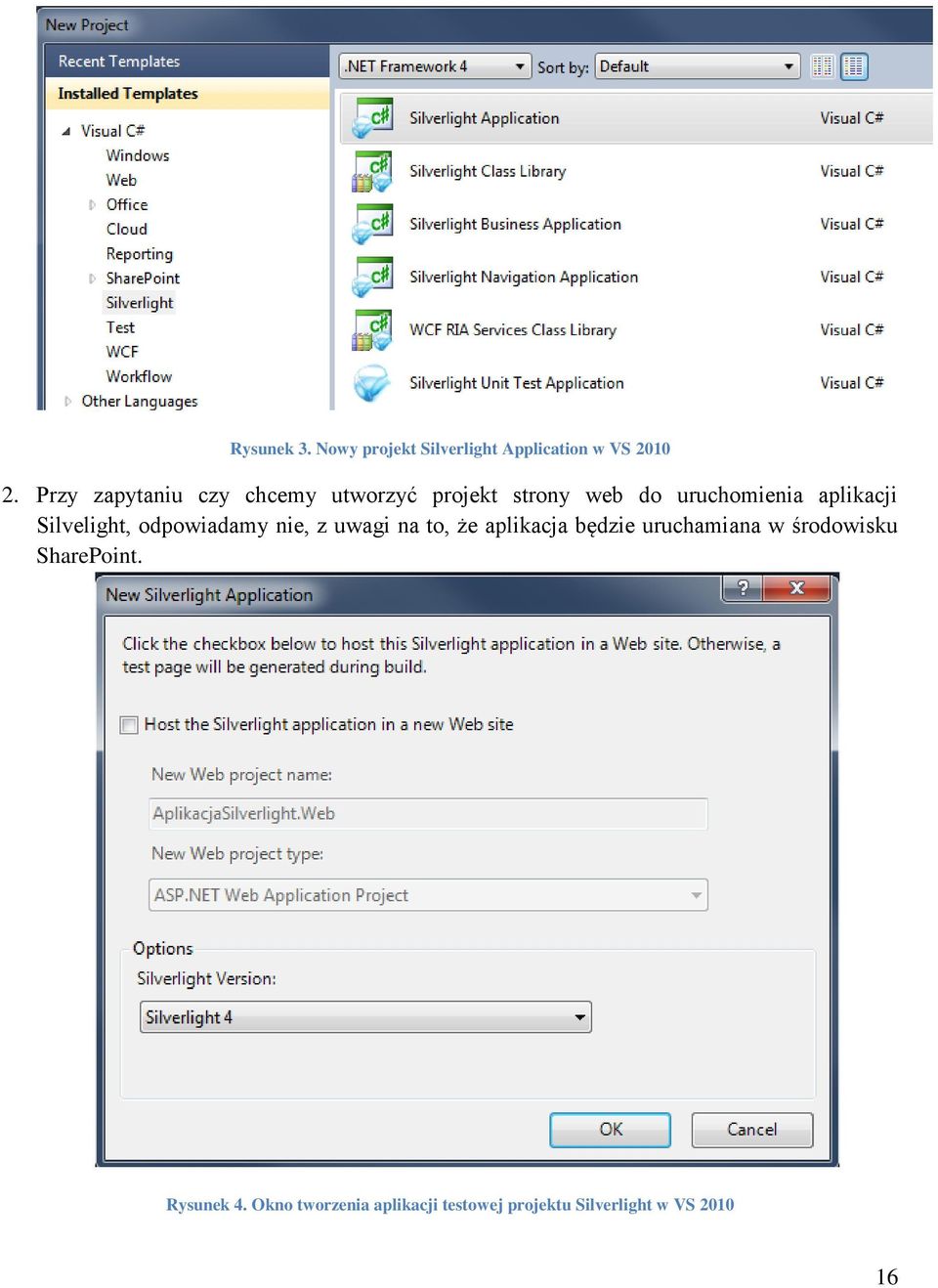 New Project

Recent Templates
Installed Templates
Visual C#
Windows
Web
Office
Cloud
Reporting
SharePoint
Silverlight
Test
WCF
Workflow
Other Languages

.NET Framework 4
Sort by: Default

| | |
|---|---|
| Silverlight Application | Visual C# |
| Silverlight Class Library | Visual C# |
| Silverlight Business Application | Visual C# |
| Silverlight Navigation Application | Visual C# |
| WCF RIA Services Class Library | Visual C# |
| Silverlight Unit Test Application | Visual C# |

Rysunek 3. Nowy projekt Silverlight Application w VS 2010

2. Przy zapytaniu czy chcemy utworzyć projekt strony web do uruchomienia aplikacji Silvelight, odpowiadamy nie, z uwagi na to, że aplikacja będzie uruchamiana w środowisku SharePoint.

New Silverlight Application
?
X

Click the checkbox below to host this Silverlight application in a Web site. Otherwise, a test page will be generated during build.

Host the Silverlight application in a new Web site

New Web project name:
AplikacjaSilverlight.Web
New Web project type:
ASP.NET Web Application Project

Options
Silverlight Version:
Silverlight 4

OK
Cancel

Rysunek 4. Okno tworzenia aplikacji testowej projektu Silverlight w VS 2010

16